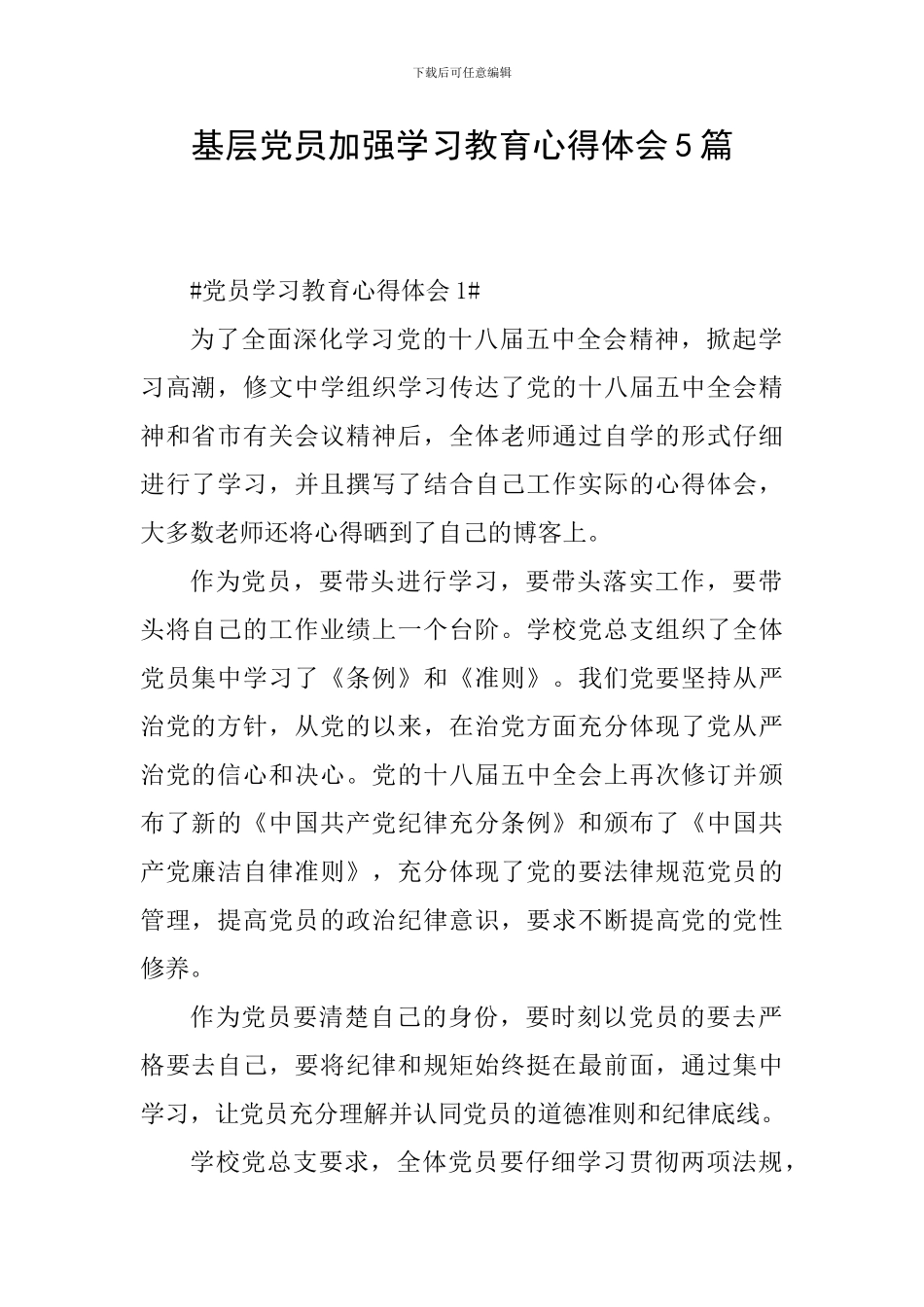 下载后可任意编辑

基层党员加强学习教育心得体会5篇

#党员学习教育心得体会1#

为了全面深化学习党的十八届五中全会精神，掀起学习高潮，修文中学组织学习传达了党的十八届五中全会精神和省市有关会议精神后，全体老师通过自学的形式仔细进行了学习，并且撰写了结合自己工作实际的心得体会，大多数老师还将心得晒到了自己的博客上。

作为党员，要带头进行学习，要带头落实工作，要带头将自己的工作业绩上一个台阶。学校党总支组织了全体党员集中学习了《条例》和《准则》。我们党要坚持从严治党的方针，从党的以来，在治党方面充分体现了党从严治党的信心和决心。党的十八届五中全会上再次修订并颁布了新的《中国共产党纪律充分条例》和颁布了《中国共产党廉洁自律准则》，充分体现了党的要法律规范党员的管理，提高党员的政治纪律意识，要求不断提高党的党性修养。

作为党员要清楚自己的身份，要时刻以党员的要去严格要去自己，要将纪律和规矩始终挺在最前面，通过集中学习，让党员充分理解并认同党员的道德准则和纪律底线。

学校党总支要求，全体党员要仔细学习贯彻两项法规，